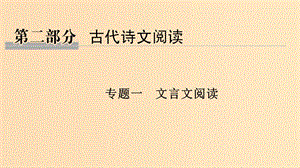 第二部分　古代诗文阅读

专题一　文言文阅读